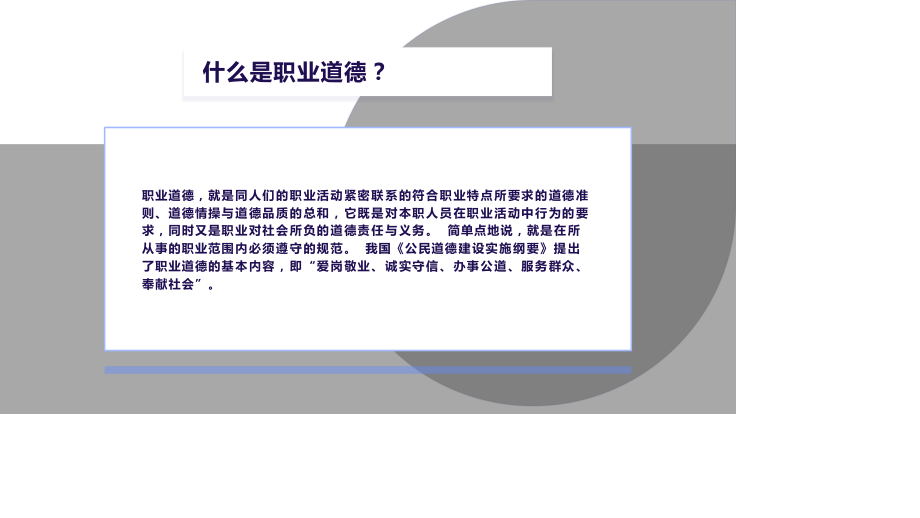 什么是职业道德？

职业道德，就是同人们的职业活动紧密联系的符合职业特点所要求的道德准则、道德情操与道德品质的总和，它既是对本职人员在职业活动中行为的要求，同时又是职业对社会所负的道德责任与义务。 简单点地说，就是在所从事的职业范围内必须遵守的规范。 我国《公民道德建设实施纲要》提出了职业道德的基本内容，即“爱岗敬业、诚实守信、办事公道、服务群众、奉献社会”。